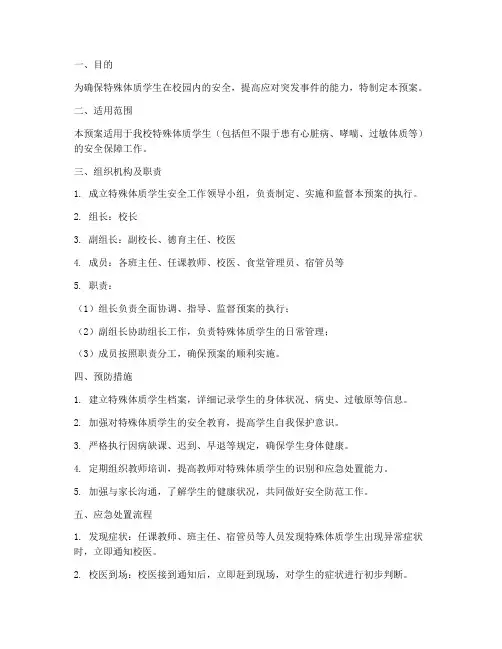 一、目的

为确保特殊体质学生在校园内的安全，提高应对突发事件的能力，特制定本预案。

二、适用范围

本预案适用于我校特殊体质学生（包括但不限于患有心脏病、哮喘、过敏体质等）的安全保障工作。

三、组织机构及职责

1. 成立特殊体质学生安全工作领导小组，负责制定、实施和监督本预案的执行。

2. 组长：校长

3. 副组长：副校长、德育主任、校医

4. 成员：各班主任、任课教师、校医、食堂管理员、宿管员等

5. 职责：

（1）组长负责全面协调、指导、监督预案的执行；

（2）副组长协助组长工作，负责特殊体质学生的日常管理；

（3）成员按照职责分工，确保预案的顺利实施。

四、预防措施

1. 建立特殊体质学生档案，详细记录学生的身体状况、病史、过敏原等信息。

2. 加强对特殊体质学生的安全教育，提高学生自我保护意识。

3. 严格执行因病缺课、迟到、早退等规定，确保学生身体健康。

4. 定期组织教师培训，提高教师对特殊体质学生的识别和应急处置能力。

5. 加强与家长沟通，了解学生的健康状况，共同做好安全防范工作。

五、应急处置流程

1. 发现症状：任课教师、班主任、宿管员等人员发现特殊体质学生出现异常症状时，立即通知校医。

2. 校医到场：校医接到通知后，立即赶到现场，对学生的症状进行初步判断。